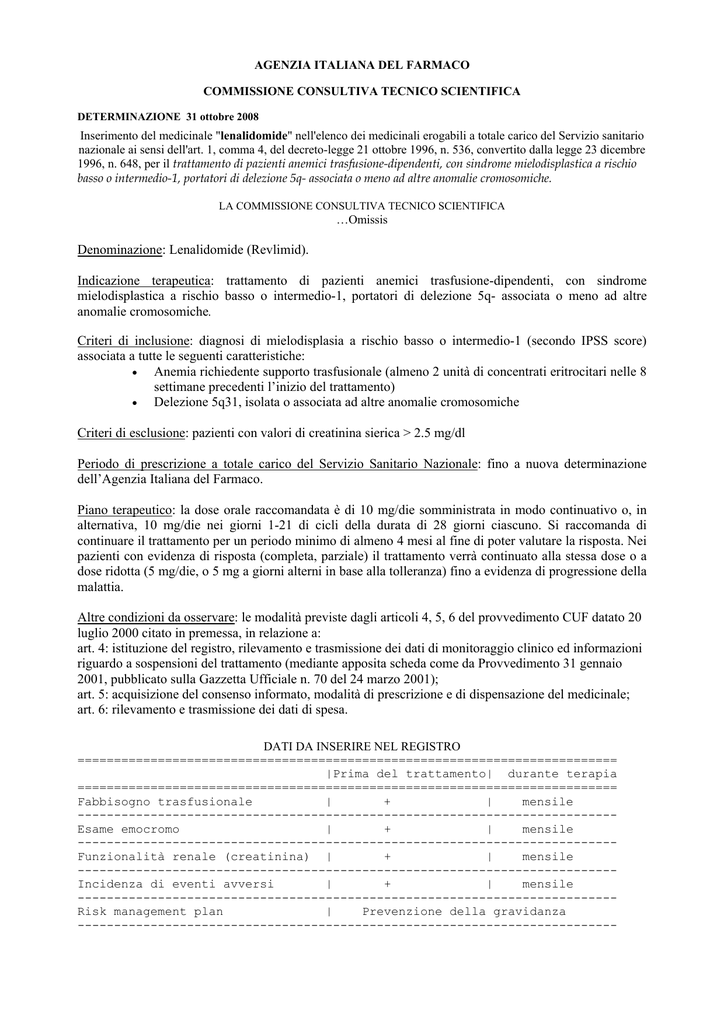 AGENZIA ITALIANA DEL FARMACO

COMMISSIONE CONSULTIVA TECNICO SCIENTIFICA

DETERMINAZIONE 31 ottobre 2008

Inserimento del medicinale "lenalidomide" nell'elenco dei medicinali erogabili a totale carico del Servizio sanitario nazionale ai sensi dell'art. 1, comma 4, del decreto-legge 21 ottobre 1996, n. 536, convertito dalla legge 23 dicembre 1996, n. 648, per il trattamento di pazienti anemici trasfusione-dipendenti, con sindrome mielodisplastica a rischio basso o intermedio-1, portatori di delezione 5q- associata o meno ad altre anomalie cromosomiche.

LA COMMISSIONE CONSULTIVA TECNICO SCIENTIFICA
…Omissis

Denominazione: Lenalidomide (Revlimid).

Indicazione terapeutica: trattamento di pazienti anemici trasfusione-dipendenti, con sindrome mielodisplastica a rischio basso o intermedio-1, portatori di delezione 5q- associata o meno ad altre anomalie cromosomiche.

Criteri di inclusione: diagnosi di mielodisplasia a rischio basso o intermedio-1 (secondo IPSS score) associata a tutte le seguenti caratteristiche:
• Anemia richiedente supporto trasfusionale (almeno 2 unità di concentrati eritrocitari nelle 8 settimane precedenti l'inizio del trattamento)
• Delezione 5q31, isolata o associata ad altre anomalie cromosomiche

Criteri di esclusione: pazienti con valori di creatinina sierica > 2.5 mg/dl

Periodo di prescrizione a totale carico del Servizio Sanitario Nazionale: fino a nuova determinazione dell'Agenzia Italiana del Farmaco.

Piano terapeutico: la dose orale raccomandata è di 10 mg/die somministrata in modo continuativo o, in alternativa, 10 mg/die nei giorni 1-21 di cicli della durata di 28 giorni ciascuno. Si raccomanda di continuare il trattamento per un periodo minimo di almeno 4 mesi al fine di poter valutare la risposta. Nei pazienti con evidenza di risposta (completa, parziale) il trattamento verrà continuato alla stessa dose o a dose ridotta (5 mg/die, o 5 mg a giorni alterni in base alla tolleranza) fino a evidenza di progressione della malattia.

Altre condizioni da osservare: le modalità previste dagli articoli 4, 5, 6 del provvedimento CUF datato 20 luglio 2000 citato in premessa, in relazione a:
art. 4: istituzione del registro, rilevamento e trasmissione dei dati di monitoraggio clinico ed informazioni riguardo a sospensioni del trattamento (mediante apposita scheda come da Provvedimento 31 gennaio 2001, pubblicato sulla Gazzetta Ufficiale n. 70 del 24 marzo 2001);
art. 5: acquisizione del consenso informato, modalità di prescrizione e di dispensazione del medicinale;
art. 6: rilevamento e trasmissione dei dati di spesa.

DATI DA INSERIRE NEL REGISTRO

| | Prima del trattamento | durante terapia |
|---|---|---|
| Fabbisogno trasfusionale | + | mensile |
| Esame emocromo | + | mensile |
| Funzionalità renale (creatinina) | + | mensile |
| Incidenza di eventi avversi | + | mensile |
| Risk management plan | Prevenzione della gravidanza | |